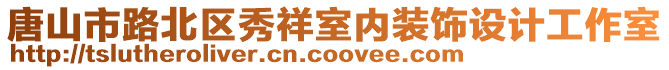 唐山市路北区秀祥室内装饰设计工作室
http://tslutheroliver.cn.coovee.com